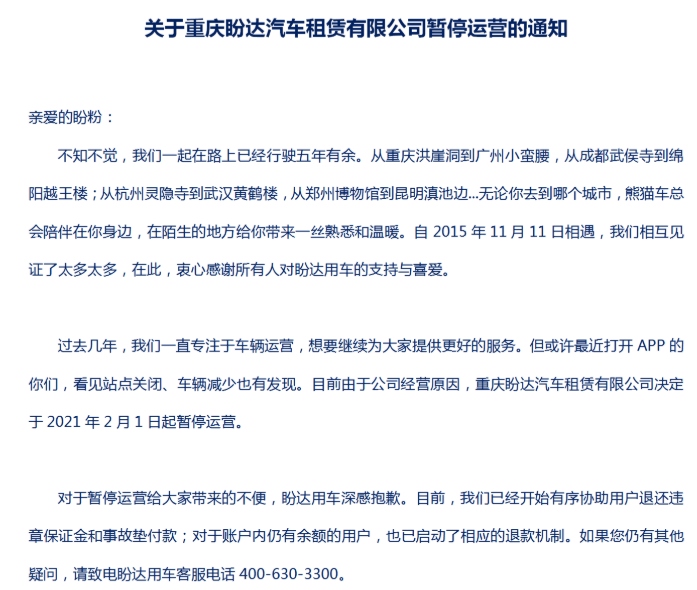 关于重庆盼达汽车租赁有限公司暂停运营的通知

亲爱的盼粉：

不知不觉，我们一起在路上已经行驶五年有余。从重庆洪崖洞到广州小蛮腰，从成都武侯寺到绵阳越王楼；从杭州灵隐寺到武汉黄鹤楼，从郑州博物馆到昆明滇池边...无论你去到哪个城市，熊猫车总会陪伴在你身边，在陌生的地方给你带来一丝熟悉和温暖。自 2015 年 11 月 11 日相遇，我们相互见证了太多太多，在此，衷心感谢所有人对盼达用车的支持与喜爱。

过去几年，我们一直专注于车辆运营，想要继续为大家提供更好的服务。但或许最近打开 APP 的你们，看见站点关闭、车辆减少也有发现。目前由于公司经营原因，重庆盼达汽车租赁有限公司决定于 2021 年 2 月 1 日起暂停运营。

对于暂停运营给大家带来的不便，盼达用车深感抱歉。目前，我们已经开始有序协助用户退还违章保证金和事故垫付款；对于账户内仍有余额的用户，也已启动了相应的退款机制。如果您仍有其他疑问，请致电盼达用车客服电话 400-630-3300。